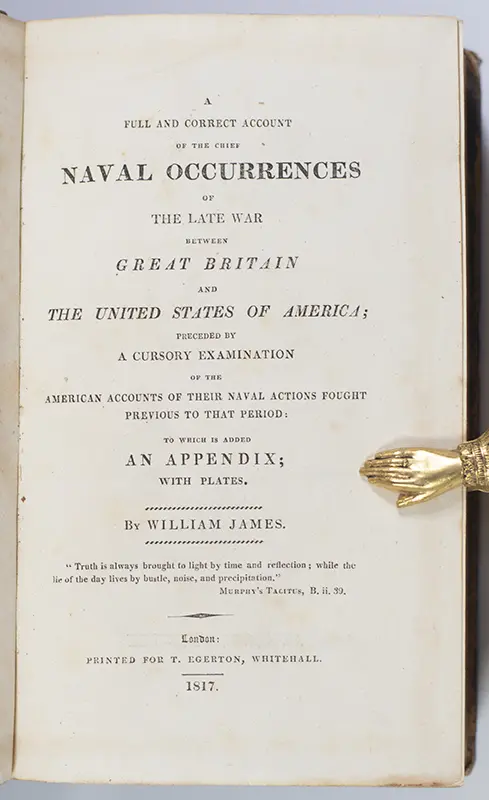 A
FULL AND CORRECT ACCOUNT
OF THE CHIEF
NAVAL OCCURRENCES
OF
THE LATE WAR
BETWEEN
GREAT BRITAIN
AND
THE UNITED STATES OF AMERICA;
PRECEDED BY
A CURSORY EXAMINATION
OF THE
AMERICAN ACCOUNTS OF THEIR NAVAL ACTIONS FOUGHT
PREVIOUS TO THAT PERIOD:
TO WHICH IS ADDED
AN APPENDIX;
WITH PLATES.

BY WILLIAM JAMES.

"Truth is always brought to light by time and reflection; while the lie of the day lives by bustle, noise, and precipitation."
MURPHY'S TACITUS, B. ii. 39.

London:
PRINTED FOR T. EGERTON, WHITEHALL.
1817.